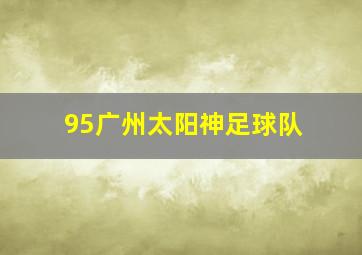 95广州太阳神足球队